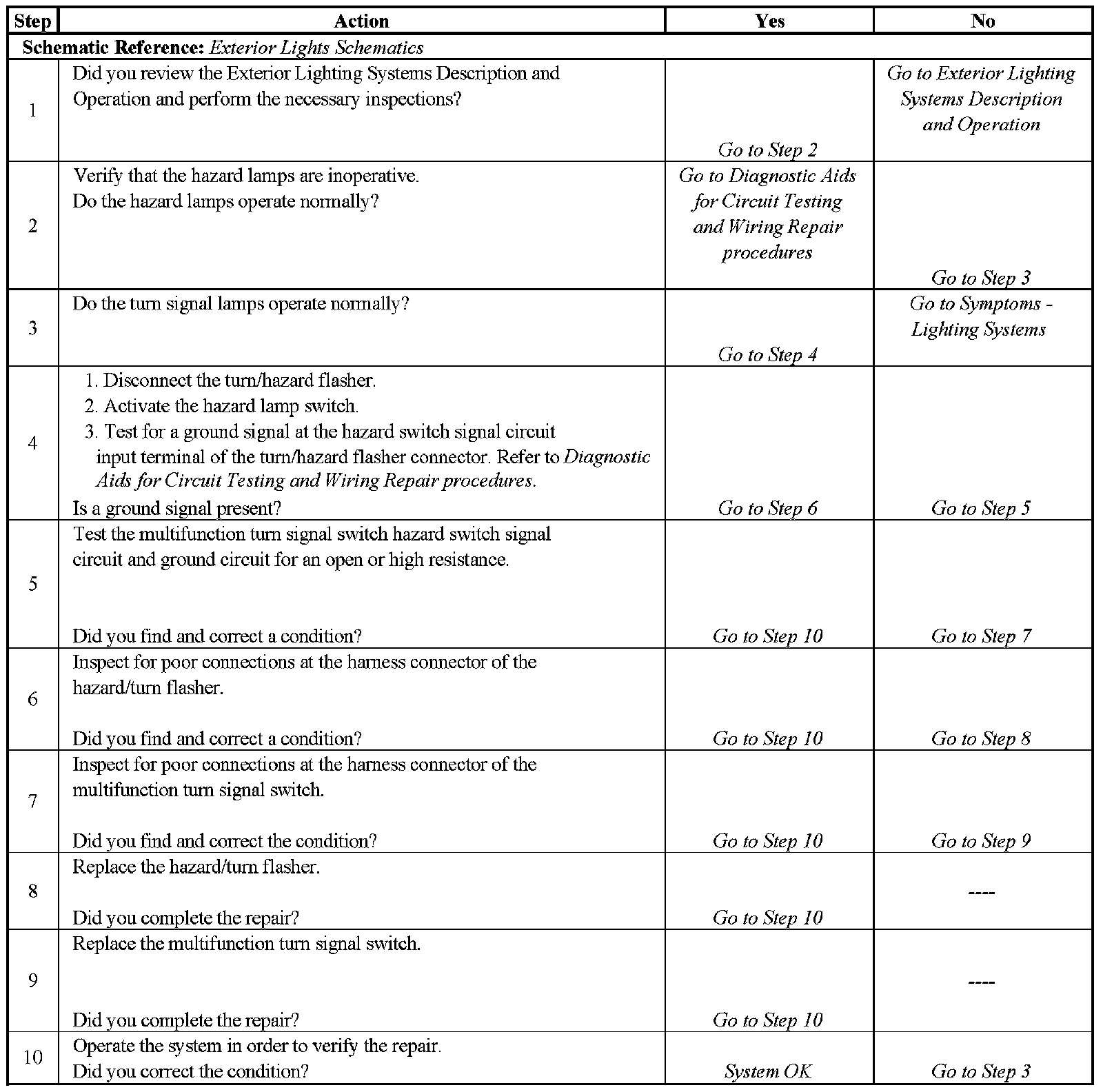 | Step | Action | Yes | No |
|---|---|---|---|
| Schematic Reference: Exterior Lights Schematics | | | |
| 1 | Did you review the Exterior Lighting Systems Description and Operation and perform the necessary inspections? | Go to Step 2 | Go to Exterior Lighting Systems Description and Operation |
| 2 | Verify that the hazard lamps are inoperative. Do the hazard lamps operate normally? | Go to Diagnostic Aids for Circuit Testing and Wiring Repair procedures | Go to Step 3 |
| 3 | Do the turn signal lamps operate normally? | Go to Step 4 | Go to Symptoms - Lighting Systems |
| 4 | 1. Disconnect the turn/hazard flasher. 2. Activate the hazard lamp switch. 3. Test for a ground signal at the hazard switch signal circuit input terminal of the turn/hazard flasher connector. Refer to Diagnostic Aids for Circuit Testing and Wiring Repair procedures. Is a ground signal present? | Go to Step 6 | Go to Step 5 |
| 5 | Test the multifunction turn signal switch hazard switch signal circuit and ground circuit for an open or high resistance. Did you find and correct a condition? | Go to Step 10 | Go to Step 7 |
| 6 | Inspect for poor connections at the harness connector of the hazard/turn flasher. Did you find and correct a condition? | Go to Step 10 | Go to Step 8 |
| 7 | Inspect for poor connections at the harness connector of the multifunction turn signal switch. Did you find and correct the condition? | Go to Step 10 | Go to Step 9 |
| 8 | Replace the hazard/turn flasher. Did you complete the repair? | Go to Step 10 | ---- |
| 9 | Replace the multifunction turn signal switch. Did you complete the repair? | Go to Step 10 | ---- |
| 10 | Operate the system in order to verify the repair. Did you correct the condition? | System OK | Go to Step 3 |